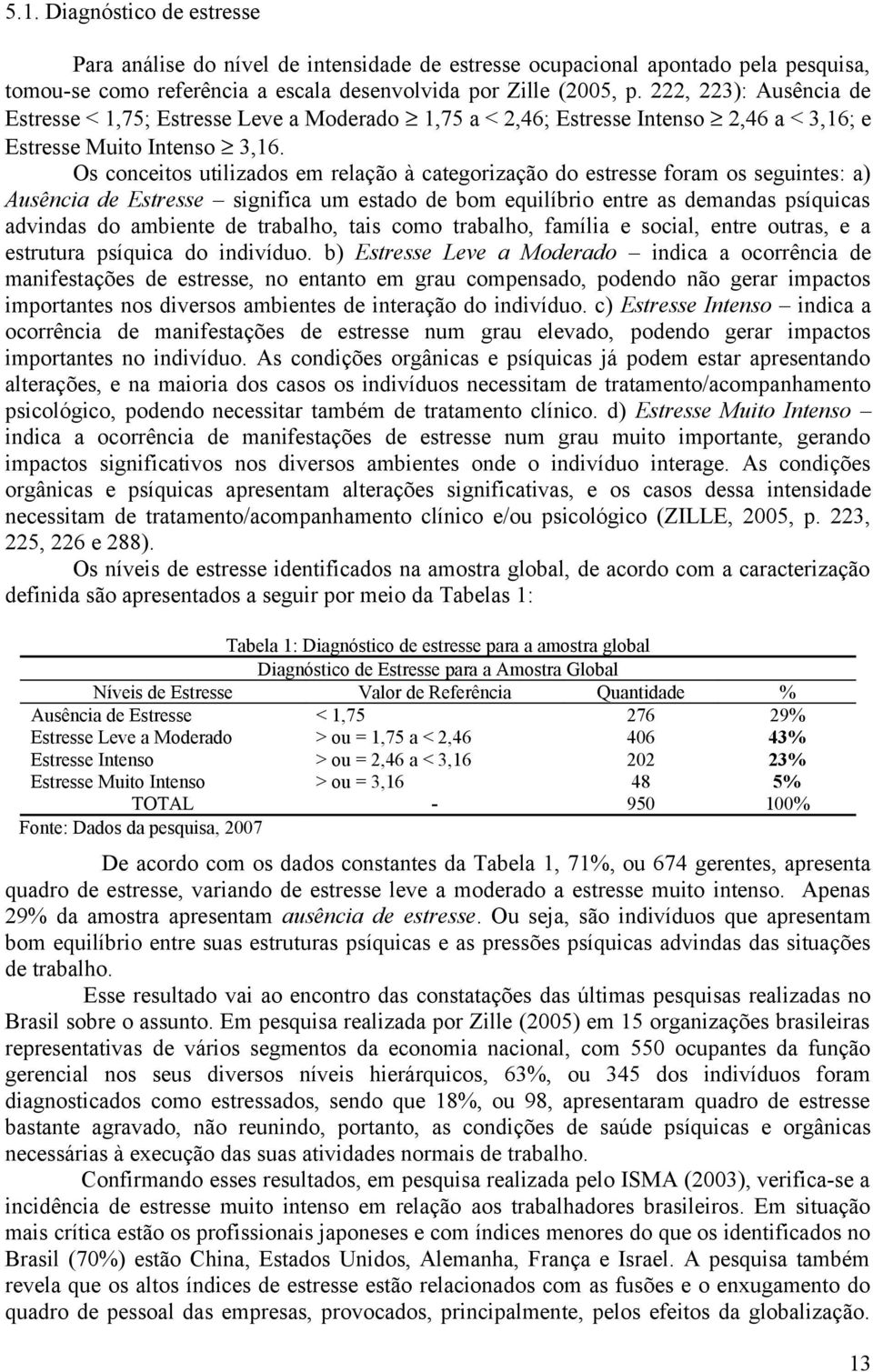 5.1. Diagnóstico de estresse

Para análise do nível de intensidade de estresse ocupacional apontado pela pesquisa, tomou-se como referência a escala desenvolvida por Zille (2005, p. 222, 223): Ausência de Estresse < 1,75; Estresse Leve a Moderado $\geq$ 1,75 a < 2,46; Estresse Intenso $\geq$ 2,46 a < 3,16; e Estresse Muito Intenso $\geq$ 3,16.

Os conceitos utilizados em relação à categorização do estresse foram os seguintes: a) Ausência de Estresse – significa um estado de bom equilíbrio entre as demandas psíquicas advindas do ambiente de trabalho, tais como trabalho, família e social, entre outras, e a estrutura psíquica do indivíduo. b) Estresse Leve a Moderado – indica a ocorrência de manifestações de estresse, no entanto em grau compensado, podendo não gerar impactos importantes nos diversos ambientes de interação do indivíduo. c) Estresse Intenso – indica a ocorrência de manifestações de estresse num grau elevado, podendo gerar impactos importantes no indivíduo. As condições orgânicas e psíquicas já podem estar apresentando alterações, e na maioria dos casos os indivíduos necessitam de tratamento/acompanhamento psicológico, podendo necessitar também de tratamento clínico. d) Estresse Muito Intenso – indica a ocorrência de manifestações de estresse num grau muito importante, gerando impactos significativos nos diversos ambientes onde o indivíduo interage. As condições orgânicas e psíquicas apresentam alterações significativas, e os casos dessa intensidade necessitam de tratamento/acompanhamento clínico e/ou psicológico (ZILLE, 2005, p. 223, 225, 226 e 288).

Os níveis de estresse identificados na amostra global, de acordo com a caracterização definida são apresentados a seguir por meio da Tabelas 1:

Tabela 1: Diagnóstico de estresse para a amostra global
Diagnóstico de Estresse para a Amostra Global

| Níveis de Estresse | Valor de Referência | Quantidade | % |
|---|---|---|---|
| Ausência de Estresse | < 1,75 | 276 | 29% |
| Estresse Leve a Moderado | > ou = 1,75 a < 2,46 | 406 | 43% |
| Estresse Intenso | > ou = 2,46 a < 3,16 | 202 | 23% |
| Estresse Muito Intenso | > ou = 3,16 | 48 | 5% |
| TOTAL | - | 950 | 100% |

Fonte: Dados da pesquisa, 2007

De acordo com os dados constantes da Tabela 1, 71%, ou 674 gerentes, apresenta quadro de estresse, variando de estresse leve a moderado a estresse muito intenso. Apenas 29% da amostra apresentam ausência de estresse. Ou seja, são indivíduos que apresentam bom equilíbrio entre suas estruturas psíquicas e as pressões psíquicas advindas das situações de trabalho.

Esse resultado vai ao encontro das constatações das últimas pesquisas realizadas no Brasil sobre o assunto. Em pesquisa realizada por Zille (2005) em 15 organizações brasileiras representativas de vários segmentos da economia nacional, com 550 ocupantes da função gerencial nos seus diversos níveis hierárquicos, 63%, ou 345 dos indivíduos foram diagnosticados como estressados, sendo que 18%, ou 98, apresentaram quadro de estresse bastante agravado, não reunindo, portanto, as condições de saúde psíquicas e orgânicas necessárias à execução das suas atividades normais de trabalho.

Confirmando esses resultados, em pesquisa realizada pelo ISMA (2003), verifica-se a incidência de estresse muito intenso em relação aos trabalhadores brasileiros. Em situação mais crítica estão os profissionais japoneses e com índices menores do que os identificados no Brasil (70%) estão China, Estados Unidos, Alemanha, França e Israel. A pesquisa também revela que os altos índices de estresse estão relacionados com as fusões e o enxugamento do quadro de pessoal das empresas, provocados, principalmente, pelos efeitos da globalização.

13